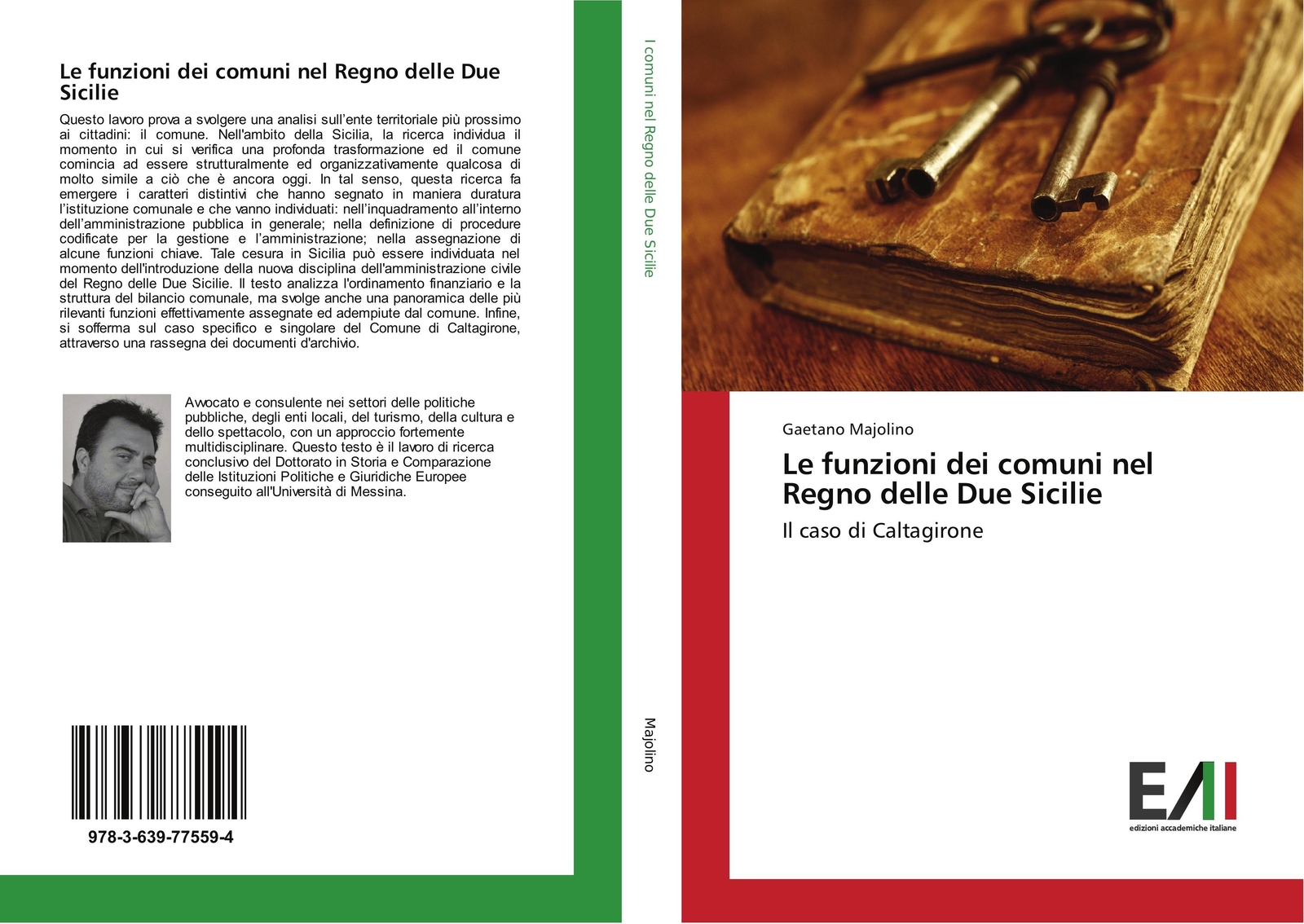 Le funzioni dei comuni nel Regno delle Due Sicilie

Questo lavoro prova a svolgere una analisi sull'ente territoriale più prossimo ai cittadini: il comune. Nell'ambito della Sicilia, la ricerca individua il momento in cui si verifica una profonda trasformazione ed il comune comincia ad essere strutturalmente ed organizzativamente qualcosa di molto simile a ciò che è ancora oggi. In tal senso, questa ricerca fa emergere i caratteri distintivi che hanno segnato in maniera duratura l'istituzione comunale e che vanno individuati: nell'inquadramento all'interno dell'amministrazione pubblica in generale; nella definizione di procedure codificate per la gestione e l'amministrazione; nella assegnazione di alcune funzioni chiave. Tale cesura in Sicilia può essere individuata nel momento dell'introduzione della nuova disciplina dell'amministrazione civile del Regno delle Due Sicilie. Il testo analizza l'ordinamento finanziario e la struttura del bilancio comunale, ma svolge anche una panoramica delle più rilevanti funzioni effettivamente assegnate ed adempiute dal comune. Infine, si sofferma sul caso specifico e singolare del Comune di Caltagirone, attraverso una rassegna dei documenti d'archivio.

Avvocato e consulente nei settori delle politiche pubbliche, degli enti locali, del turismo, della cultura e dello spettacolo, con un approccio fortemente multidisciplinare. Questo testo è il lavoro di ricerca conclusivo del Dottorato in Storia e Comparazione delle Istituzioni Politiche e Giuridiche Europee conseguito all'Università di Messina.

978-3-639-77559-4

I comuni nel Regno delle Due Sicilie

Majolino

Gaetano Majolino

Le funzioni dei comuni nel Regno delle Due Sicilie

Il caso di Caltagirone

EAI
edizioni accademiche italiane